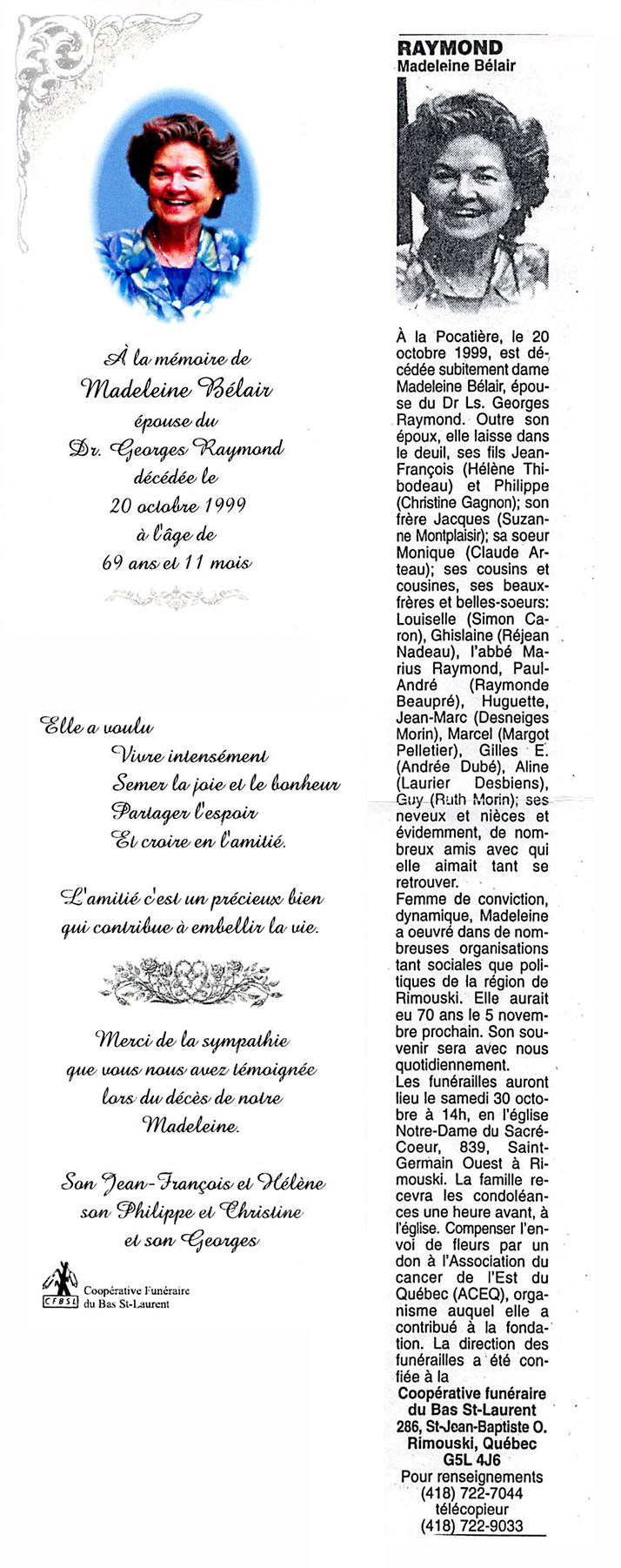 À la mémoire de
Madeleine Bélair
épouse du
Dr. Georges Raymond
décédée le
20 octobre 1999
à l'âge de
69 ans et 11 mois

Elle a voulu
Vivre intensément
Semer la joie et le bonheur
Partager l'espoir
Et croire en l'amitié.

L'amitié c'est un précieux bien
qui contribue à embellir la vie.

Merci de la sympathie
que vous nous avez témoignée
lors du décès de notre
Madeleine.

Son Jean-François et Hélène
son Philippe et Christine
et son Georges

CFBSL Coopérative Funéraire du Bas St-Laurent

RAYMOND
Madeleine Bélair

À la Pocatière, le 20 octobre 1999, est décédée subitement dame Madeleine Bélair, épouse du Dr Ls. Georges Raymond. Outre son époux, elle laisse dans le deuil, ses fils Jean-François (Hélène Thibodeau) et Philippe (Christine Gagnon); son frère Jacques (Suzanne Montplaisir); sa soeur Monique (Claude Arteau); ses cousins et cousines, ses beaux-frères et belles-soeurs: Louiselle (Simon Caron), Ghislaine (Réjean Nadeau), l'abbé Marius Raymond, Paul-André (Raymonde Beaupré), Huguette, Jean-Marc (Desneiges Morin), Marcel (Margot Pelletier), Gilles E. (Andrée Dubé), Aline (Laurier Desbiens), Guy (Ruth Morin); ses neveux et nièces et évidemment, de nombreux amis avec qui elle aimait tant se retrouver.
Femme de conviction, dynamique, Madeleine a oeuvré dans de nombreuses organisations tant sociales que politiques de la région de Rimouski. Elle aurait eu 70 ans le 5 novembre prochain. Son souvenir sera avec nous quotidiennement.
Les funérailles auront lieu le samedi 30 octobre à 14h, en l'église Notre-Dame du Sacré-Coeur, 839, Saint-Germain Ouest à Rimouski. La famille recevra les condoléances une heure avant, à l'église. Compenser l'envoi de fleurs par un don à l'Association du cancer de l'Est du Québec (ACEQ), organisme auquel elle a contribué à la fondation. La direction des funérailles a été confiée à la
Coopérative funéraire du Bas St-Laurent
286, St-Jean-Baptiste O.
Rimouski, Québec
G5L 4J6
Pour renseignements
(418) 722-7044
télécopieur
(418) 722-9033